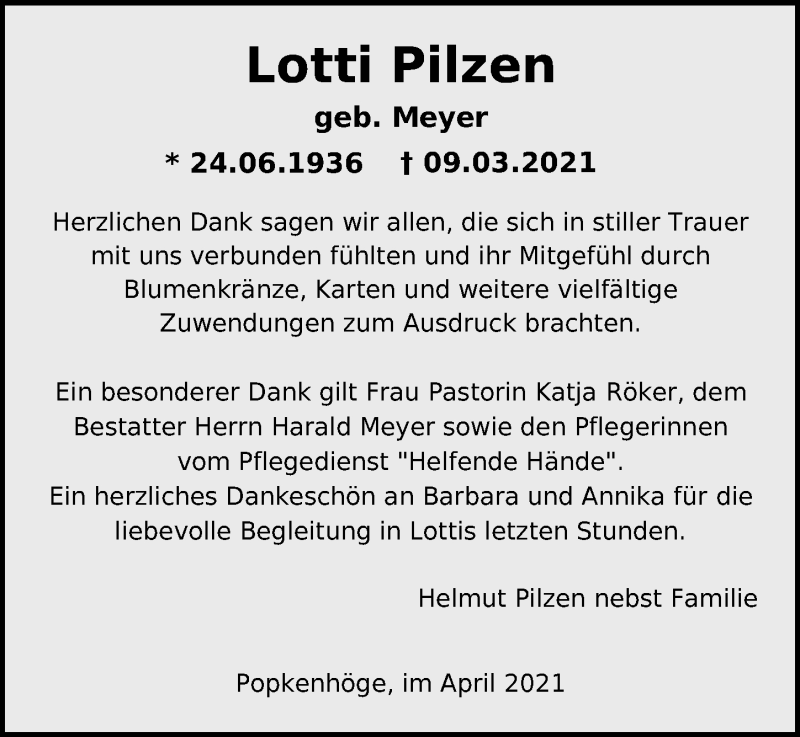 Lotti Pilzen

geb. Meyer

* 24.06.1936    † 09.03.2021

Herzlichen Dank sagen wir allen, die sich in stiller Trauer mit uns verbunden fühlten und ihr Mitgefühl durch Blumenkränze, Karten und weitere vielfältige Zuwendungen zum Ausdruck brachten.

Ein besonderer Dank gilt Frau Pastorin Katja Röker, dem Bestatter Herrn Harald Meyer sowie den Pflegerinnen vom Pflegedienst "Helfende Hände".
Ein herzliches Dankeschön an Barbara und Annika für die liebevolle Begleitung in Lottis letzten Stunden.

Helmut Pilzen nebst Familie

Popkenhöge, im April 2021